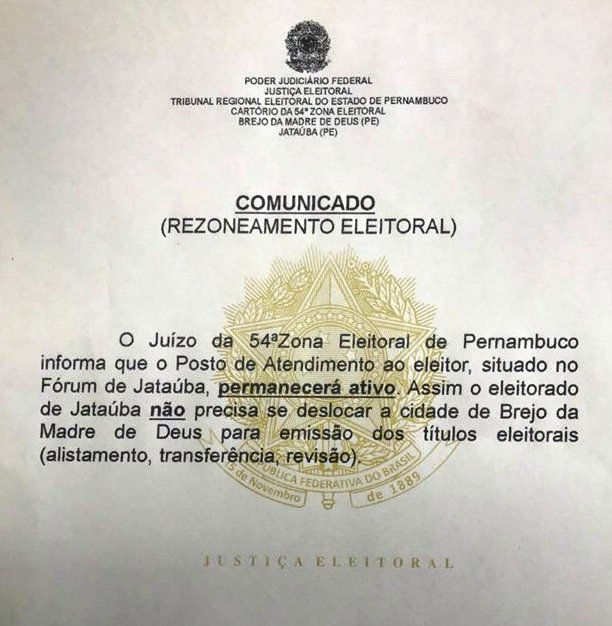 PODER JUDICIÁRIO FEDERAL
JUSTIÇA ELEITORAL
TRIBUNAL REGIONAL ELEITORAL DO ESTADO DE PERNAMBUCO
CARTÓRIO DA 54ª ZONA ELEITORAL
BREJO DA MADRE DE DEUS (PE)
JATAÚBA (PE)

COMUNICADO
(REZONEAMENTO ELEITORAL)

O Juízo da 54ªZona Eleitoral de Pernambuco informa que o Posto de Atendimento ao eleitor, situado no Fórum de Jataúba, permanecerá ativo. Assim o eleitorado de Jataúba não precisa se deslocar a cidade de Brejo da Madre de Deus para emissão dos títulos eleitorais (alistamento, transferência, revisão).

REPÚBLICA FEDERATIVA DO BRASIL
15 de Novembro de 1889

JUSTIÇA ELEITORAL